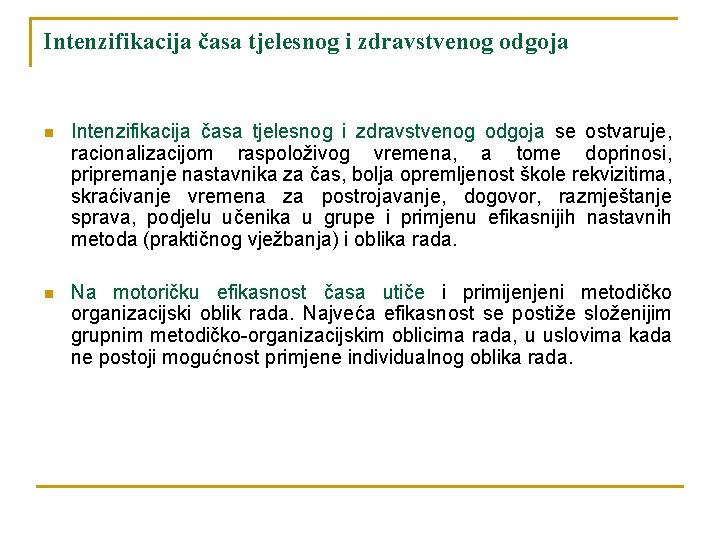 Intenzifikacija časa tjelesnog i zdravstvenog odgoja

Intenzifikacija časa tjelesnog i zdravstvenog odgoja se ostvaruje, racionalizacijom raspoloživog vremena, a tome doprinosi, pripremanje nastavnika za čas, bolja opremljenost škole rekvizitima, skraćivanje vremena za postrojavanje, dogovor, razmještanje sprava, podjelu učenika u grupe i primjenu efikasnijih nastavnih metoda (praktičnog vježbanja) i oblika rada.

Na motoričku efikasnost časa utiče i primijenjeni metodičko organizacijski oblik rada. Najveća efikasnost se postiže složenijim grupnim metodičko-organizacijskim oblicima rada, u uslovima kada ne postoji mogućnost primjene individualnog oblika rada.